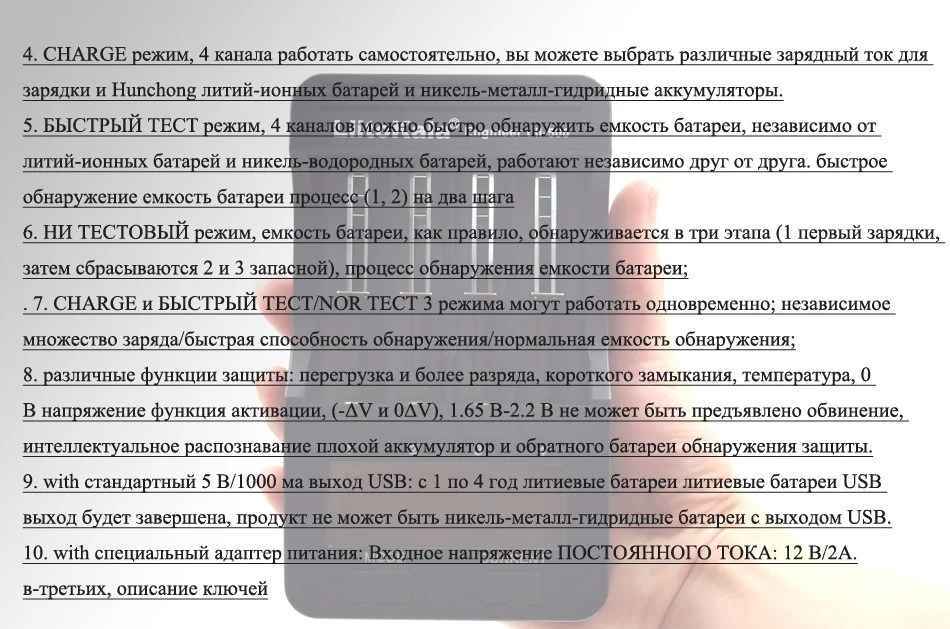 4. CHARGE режим, 4 канала работать самостоятельно, вы можете выбрать различные зарядный ток для зарядки и Hunchong литий-ионных батарей и никель-металл-гидридные аккумуляторы.
5. БЫСТРЫЙ ТЕСТ режим, 4 каналов можно быстро обнаружить емкость батареи, независимо от литий-ионных батарей и никель-водородных батарей, работают независимо друг от друга. быстрое обнаружение емкость батареи процесс (1, 2) на два шага
6. НИ ТЕСТОВЫЙ режим, емкость батареи, как правило, обнаруживается в три этапа (1 первый зарядки, затем сбрасываются 2 и 3 запасной), процесс обнаружения емкости батареи;
. 7. CHARGE и БЫСТРЫЙ ТЕСТ/NOR ТЕСТ 3 режима могут работать одновременно; независимое множество заряда/быстрая способность обнаружения/нормальная емкость обнаружения;
8. различные функции защиты: перегрузка и более разряда, короткого замыкания, температура, 0 В напряжение функция активации, (-ΔV и 0ΔV), 1.65 В-2.2 В не может быть предъявлено обвинение, интеллектуальное распознавание плохой аккумулятор и обратного батареи обнаружения защиты.
9. with стандартный 5 В/1000 ма выход USB: с 1 по 4 год литиевые батареи литиевые батареи USB выход будет завершена, продукт не может быть никель-металл-гидридные батареи с выходом USB.
10. with специальный адаптер питания: Входное напряжение ПОСТОЯННОГО ТОКА: 12 В/2А.
в-третьих, описание ключей